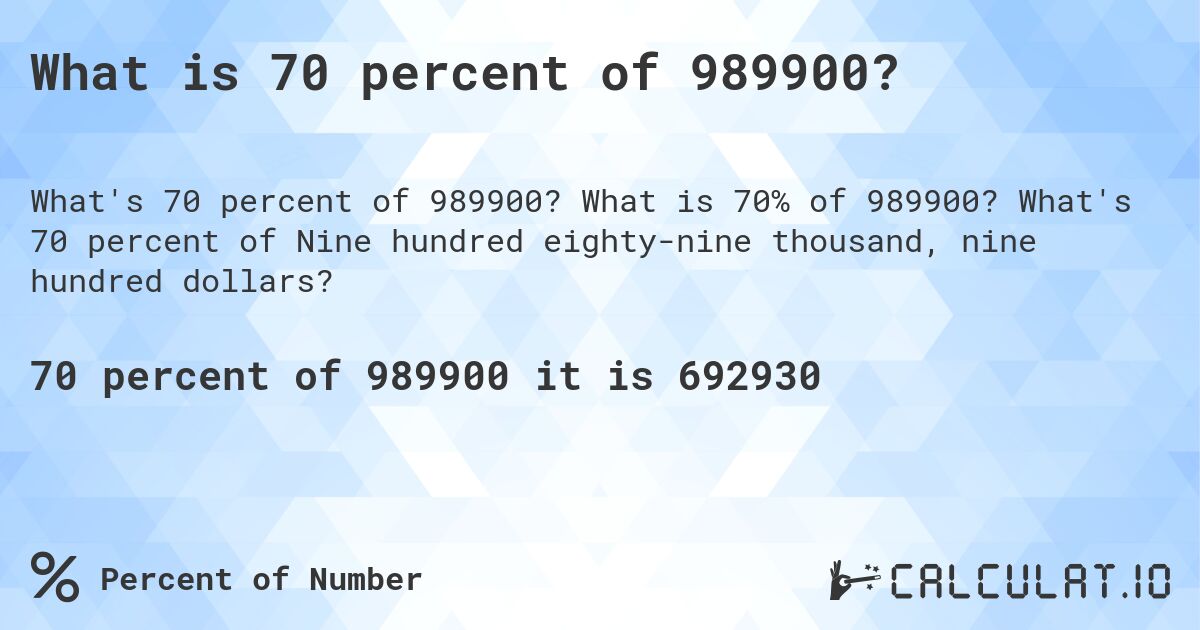 What is 70 percent of 989900?

What's 70 percent of 989900? What is 70% of 989900? What's 70 percent of Nine hundred eighty-nine thousand, nine hundred dollars?

70 percent of 989900 it is 692930

% Percent of Number

CALCULAT.IO